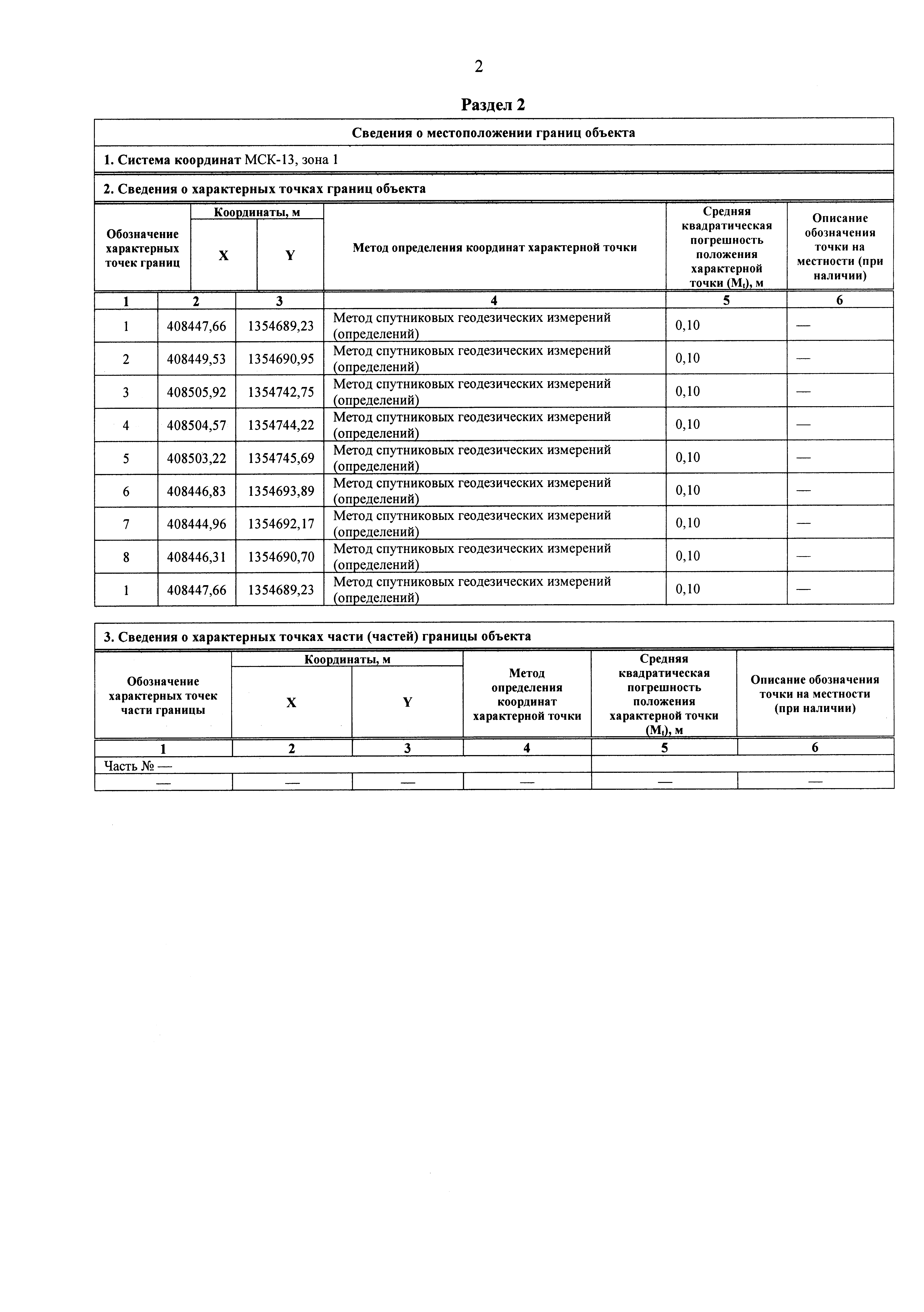 2

Раздел 2

Сведения о местоположении границ объекта

1. Система координат МСК-13, зона 1

2. Сведения о характерных точках границ объекта

| Обозначение характерных точек границ | Координаты, м X | Координаты, м Y | Метод определения координат характерной точки | Средняя квадратическая погрешность положения характерной точки ($M_t$), м | Описание обозначения точки на местности (при наличии) |
|---|---|---|---|---|---|
| 1 | 2 | 3 | 4 | 5 | 6 |
| 1 | 408447,66 | 1354689,23 | Метод спутниковых геодезических измерений (определений) | 0,10 | — |
| 2 | 408449,53 | 1354690,95 | Метод спутниковых геодезических измерений (определений) | 0,10 | — |
| 3 | 408505,92 | 1354742,75 | Метод спутниковых геодезических измерений (определений) | 0,10 | — |
| 4 | 408504,57 | 1354744,22 | Метод спутниковых геодезических измерений (определений) | 0,10 | — |
| 5 | 408503,22 | 1354745,69 | Метод спутниковых геодезических измерений (определений) | 0,10 | — |
| 6 | 408446,83 | 1354693,89 | Метод спутниковых геодезических измерений (определений) | 0,10 | — |
| 7 | 408444,96 | 1354692,17 | Метод спутниковых геодезических измерений (определений) | 0,10 | — |
| 8 | 408446,31 | 1354690,70 | Метод спутниковых геодезических измерений (определений) | 0,10 | — |
| 1 | 408447,66 | 1354689,23 | Метод спутниковых геодезических измерений (определений) | 0,10 | — |

3. Сведения о характерных точках части (частей) границы объекта

| Обозначение характерных точек части границы | Координаты, м X | Координаты, м Y | Метод определения координат характерной точки | Средняя квадратическая погрешность положения характерной точки ($M_t$), м | Описание обозначения точки на местности (при наличии) |
|---|---|---|---|---|---|
| 1 | 2 | 3 | 4 | 5 | 6 |
| Часть № — | | | | | |
| — | — | — | — | — | — |